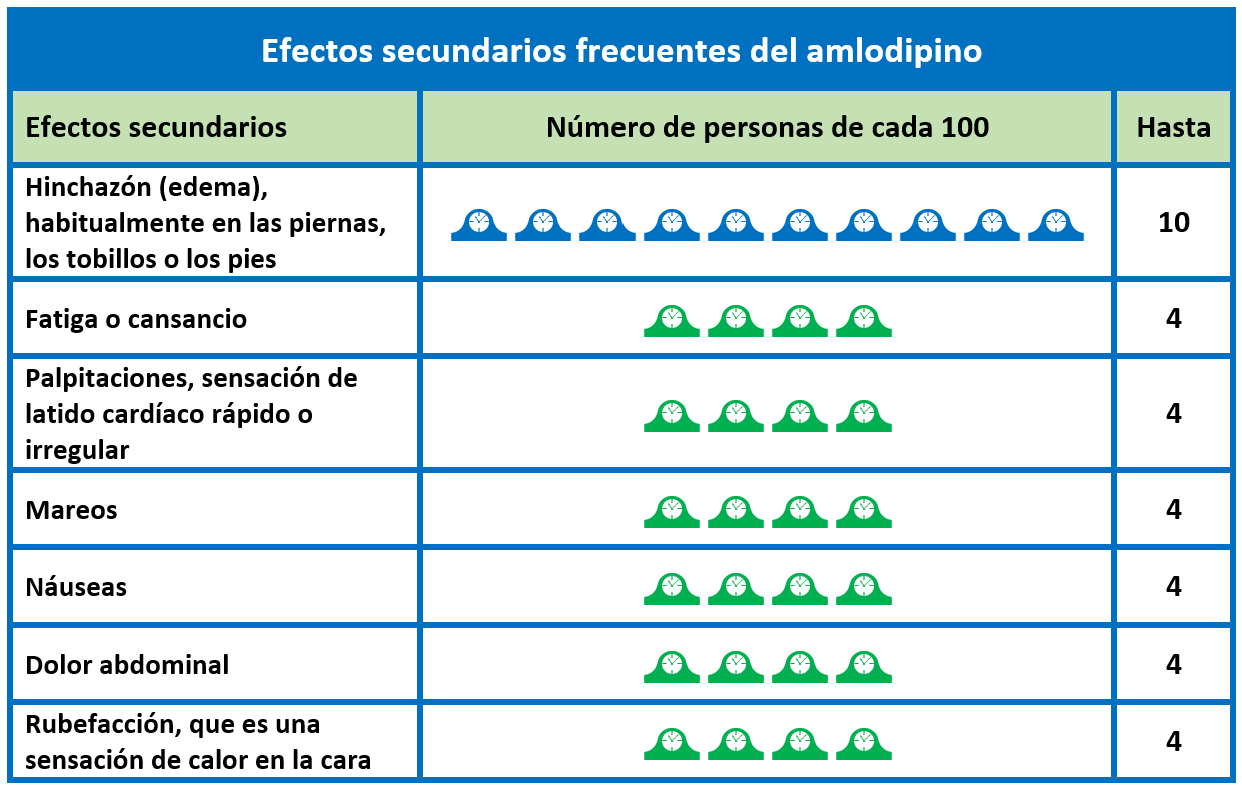 Efectos secundarios frecuentes del amlodipino

| Efectos secundarios | Número de personas de cada 100 | Hasta |
|---|---|---|
| Hinchazón (edema), habitualmente en las piernas, los tobillos o los pies | | 10 |
| Fatiga o cansancio | | 4 |
| Palpitaciones, sensación de latido cardíaco rápido o irregular | | 4 |
| Mareos | | 4 |
| Náuseas | | 4 |
| Dolor abdominal | | 4 |
| Rubefacción, que es una sensación de calor en la cara | | 4 |